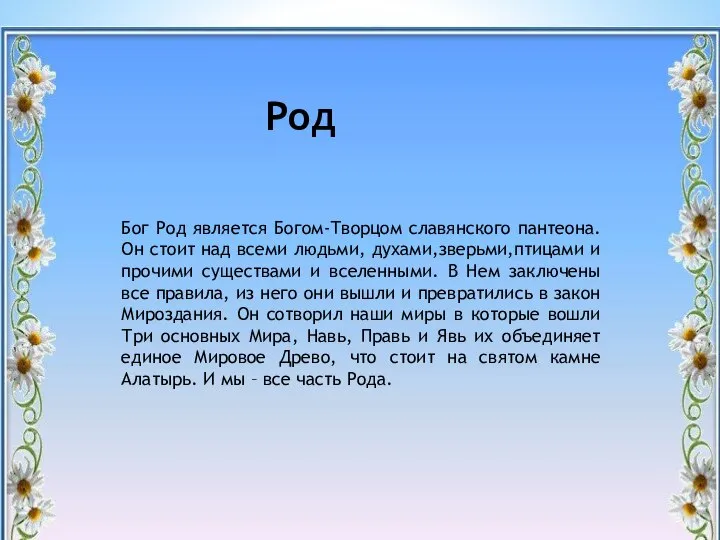 Род

Бог Род является Богом-Творцом славянского пантеона. Он стоит над всеми людьми, духами,зверьми,птицами и прочими существами и вселенными. В Нем заключены все правила, из него они вышли и превратились в закон Мироздания. Он сотворил наши миры в которые вошли Три основных Мира, Навь, Правь и Явь их объединяет единое Мировое Древо, что стоит на святом камне Алатырь. И мы – все часть Рода.